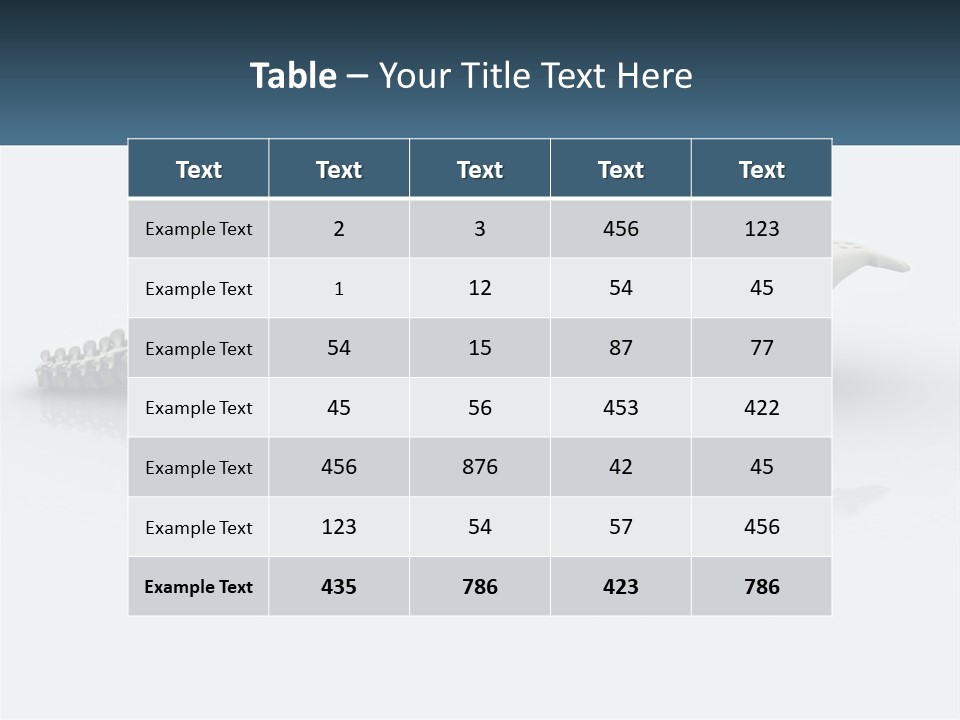 Table – Your Title Text Here

| Text | Text | Text | Text | Text |
|---|---|---|---|---|
| Example Text | 2 | 3 | 456 | 123 |
| Example Text | 1 | 12 | 54 | 45 |
| Example Text | 54 | 15 | 87 | 77 |
| Example Text | 45 | 56 | 453 | 422 |
| Example Text | 456 | 876 | 42 | 45 |
| Example Text | 123 | 54 | 57 | 456 |
| Example Text | 435 | 786 | 423 | 786 |